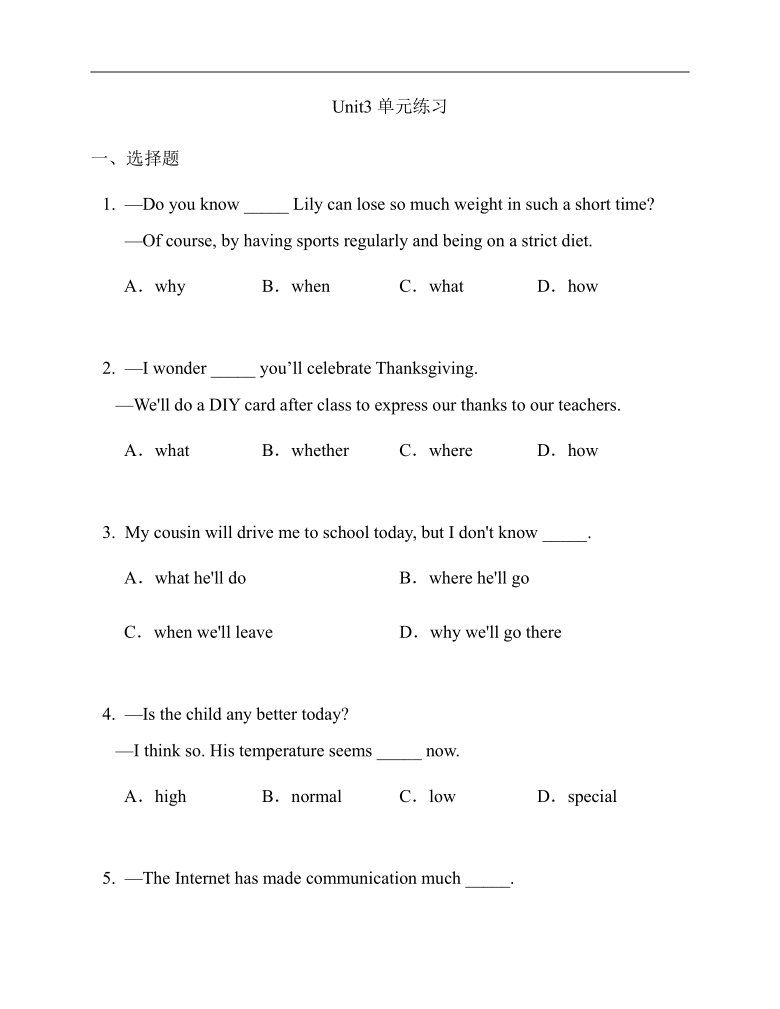 Unit3 单元练习

一、选择题

1. —Do you know _____ Lily can lose so much weight in such a short time?

—Of course, by having sports regularly and being on a strict diet.

A．why B．when C．what D．how

2. —I wonder _____ you’ll celebrate Thanksgiving.

—We'll do a DIY card after class to express our thanks to our teachers.

A．what B．whether C．where D．how

3. My cousin will drive me to school today, but I don't know _____.

A．what he'll do B．where he'll go

C．when we'll leave D．why we'll go there

4. —Is the child any better today?

—I think so. His temperature seems _____ now.

A．high B．normal C．low D．special

5. —The Internet has made communication much _____.